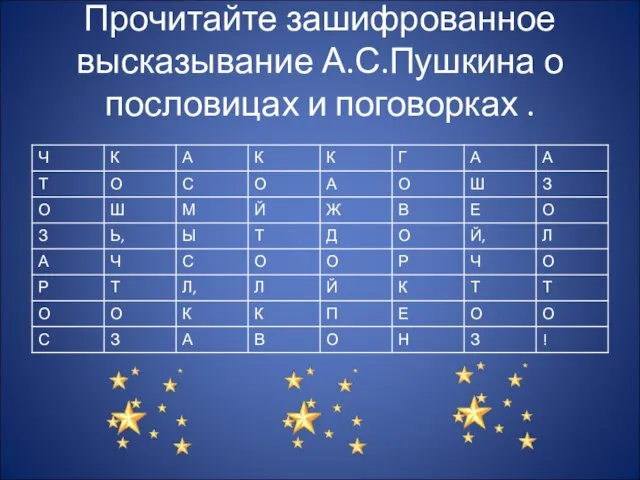 Прочитайте зашифрованное высказывание А.С.Пушкина о пословицах и поговорках .

| Ч | К | А | К | К | Г | А | А |
|---|---|---|---|---|---|---|---|
| Т | О | С | О | А | О | Ш | З |
| О | Ш | М | Й | Ж | В | Е | О |
| З | Ь, | Ы | Т | Д | О | Й, | Л |
| А | Ч | С | О | О | Р | Ч | О |
| Р | Т | Л, | Л | Й | К | Т | Т |
| О | О | К | К | П | Е | О | О |
| С | З | А | В | О | Н | З | ! |